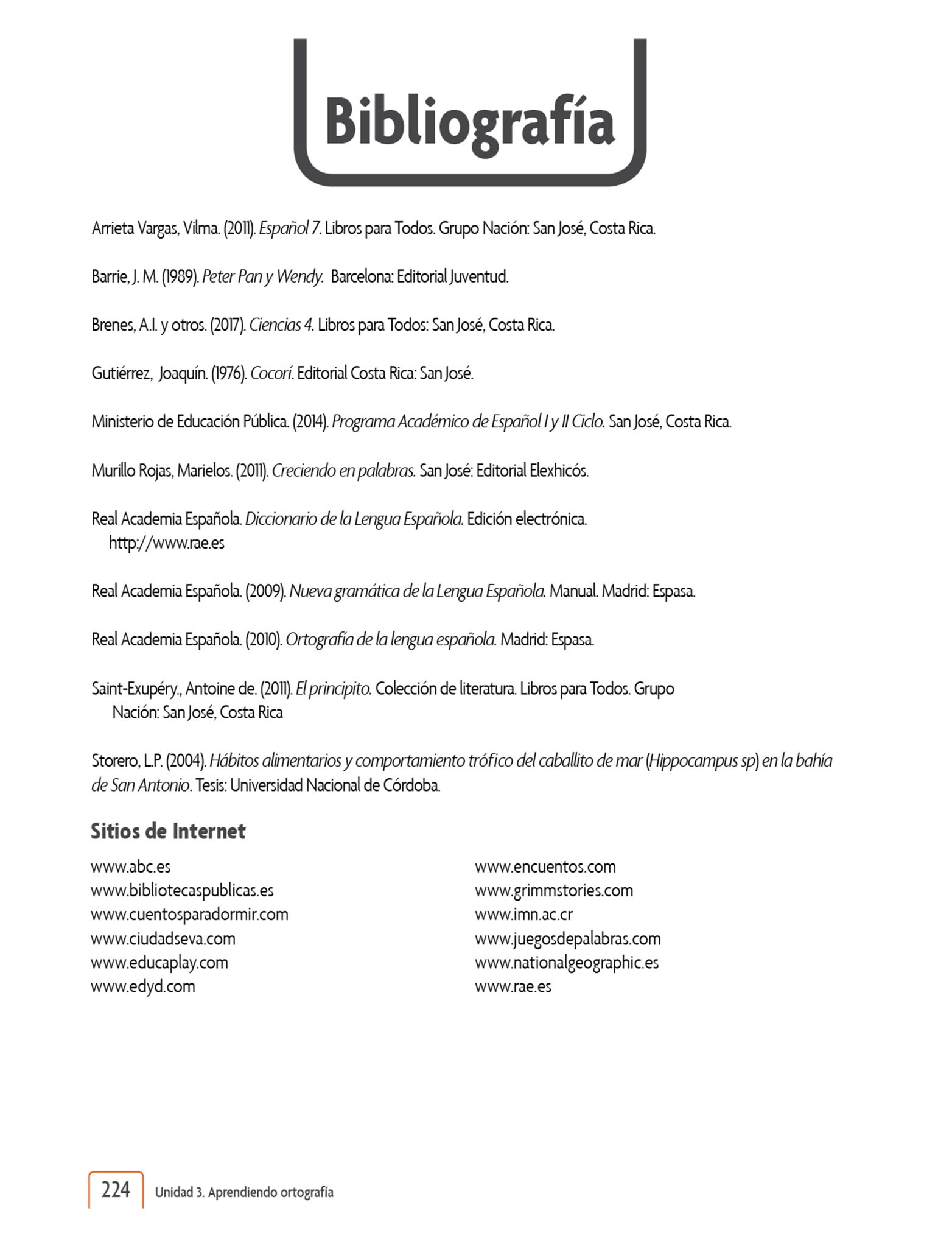 Bibliografía

Arrieta Vargas, Vilma. (2011). Español 7. Libros para Todos. Grupo Nación: San José, Costa Rica.

Barrie, J. M. (1989). Peter Pan y Wendy. Barcelona: Editorial Juventud.

Brenes, A.I. y otros. (2017). Ciencias 4. Libros para Todos: San José, Costa Rica.

Gutiérrez, Joaquín. (1976). Cocorí. Editorial Costa Rica: San José.

Ministerio de Educación Pública. (2014). Programa Académico de Español I y II Ciclo. San José, Costa Rica.

Murillo Rojas, Marielos. (2011). Creciendo en palabras. San José: Editorial Elexhicós.

Real Academia Española. Diccionario de la Lengua Española. Edición electrónica. http://www.rae.es

Real Academia Española. (2009). Nueva gramática de la Lengua Española. Manual. Madrid: Espasa.

Real Academia Española. (2010). Ortografía de la lengua española. Madrid: Espasa.

Saint-Exupéry., Antoine de. (2011). El principito. Colección de literatura. Libros para Todos. Grupo Nación: San José, Costa Rica

Storero, L.P. (2004). Hábitos alimentarios y comportamiento trófico del caballito de mar (Hippocampus sp) en la bahía de San Antonio. Tesis: Universidad Nacional de Córdoba.

Sitios de Internet

www.abc.es
www.bibliotecaspublicas.es
www.cuentosparadormir.com
www.ciudadseva.com
www.educaplay.com
www.edyd.com

www.encuentos.com
www.grimmstories.com
www.imn.ac.cr
www.juegosdepalabras.com
www.nationalgeographic.es
www.rae.es

224 Unidad 3. Aprendiendo ortografía